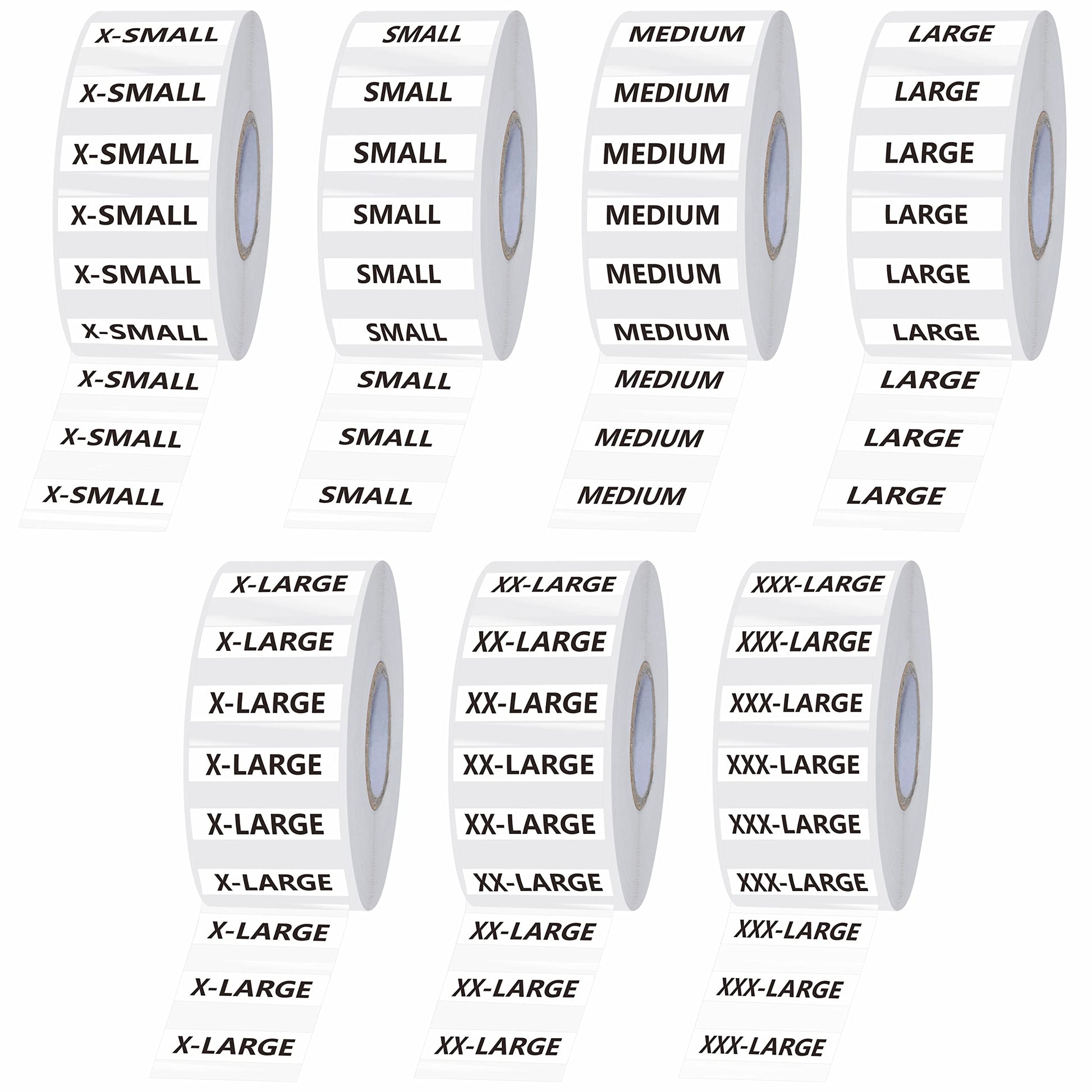 X-SMALL
X-SMALL
X-SMALL
X-SMALL
X-SMALL
X-SMALL
X-SMALL
X-SMALL
X-SMALL

SMALL
SMALL
SMALL
SMALL
SMALL
SMALL
SMALL
SMALL
SMALL

MEDIUM
MEDIUM
MEDIUM
MEDIUM
MEDIUM
MEDIUM
MEDIUM
MEDIUM
MEDIUM

LARGE
LARGE
LARGE
LARGE
LARGE
LARGE
LARGE
LARGE
LARGE

X-LARGE
X-LARGE
X-LARGE
X-LARGE
X-LARGE
X-LARGE
X-LARGE
X-LARGE
X-LARGE

XX-LARGE
XX-LARGE
XX-LARGE
XX-LARGE
XX-LARGE
XX-LARGE
XX-LARGE
XX-LARGE
XX-LARGE

XXX-LARGE
XXX-LARGE
XXX-LARGE
XXX-LARGE
XXX-LARGE
XXX-LARGE
XXX-LARGE
XXX-LARGE
XXX-LARGE